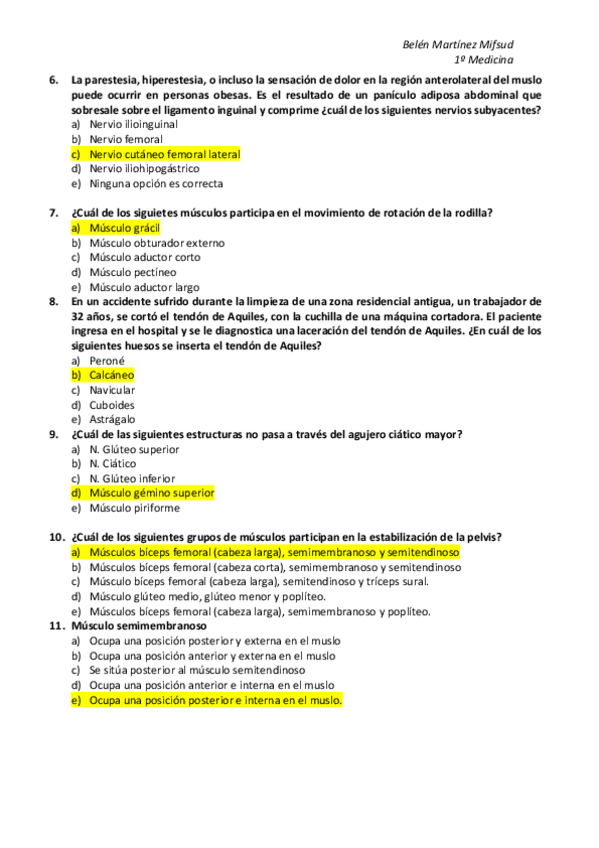 Belén Martínez Mifsud
1º Medicina

6. La parestesia, hiperestesia, o incluso la sensación de dolor en la región anterolateral del muslo puede ocurrir en personas obesas. Es el resultado de un panículo adiposa abdominal que sobresale sobre el ligamento inguinal y comprime ¿cuál de los siguientes nervios subyacentes?
a) Nervio ilioinguinal
b) Nervio femoral
c) Nervio cutáneo femoral lateral
d) Nervio iliohipogástrico
e) Ninguna opción es correcta

7. ¿Cuál de los siguietes músculos participa en el movimiento de rotación de la rodilla?
a) Músculo grácil
b) Músculo obturador externo
c) Músculo aductor corto
d) Músculo pectíneo
e) Músculo aductor largo

8. En un accidente sufrido durante la limpieza de una zona residencial antigua, un trabajador de 32 años, se cortó el tendón de Aquiles, con la cuchilla de una máquina cortadora. El paciente ingresa en el hospital y se le diagnostica una laceración del tendón de Aquiles. ¿En cuál de los siguientes huesos se inserta el tendón de Aquiles?
a) Peroné
b) Calcáneo
c) Navicular
d) Cuboides
e) Astrágalo

9. ¿Cuál de las siguientes estructuras no pasa a través del agujero ciático mayor?
a) N. Glúteo superior
b) N. Ciático
c) N. Glúteo inferior
d) Músculo gémino superior
e) Músculo piriforme

10. ¿Cuál de los siguientes grupos de músculos participan en la estabilización de la pelvis?
a) Músculos bíceps femoral (cabeza larga), semimembranoso y semitendinoso
b) Músculos bíceps femoral (cabeza corta), semimembranoso y semitendinoso
c) Músculo bíceps femoral (cabeza larga), semitendinoso y tríceps sural.
d) Músculo glúteo medio, glúteo menor y poplíteo.
e) Músculos bíceps femoral (cabeza larga), semimembranoso y poplíteo.

11. Músculo semimembranoso
a) Ocupa una posición posterior y externa en el muslo
b) Ocupa una posición anterior y externa en el muslo
c) Se sitúa posterior al músculo semitendinoso
d) Ocupa una posición anterior e interna en el muslo
e) Ocupa una posición posterior e interna en el muslo.